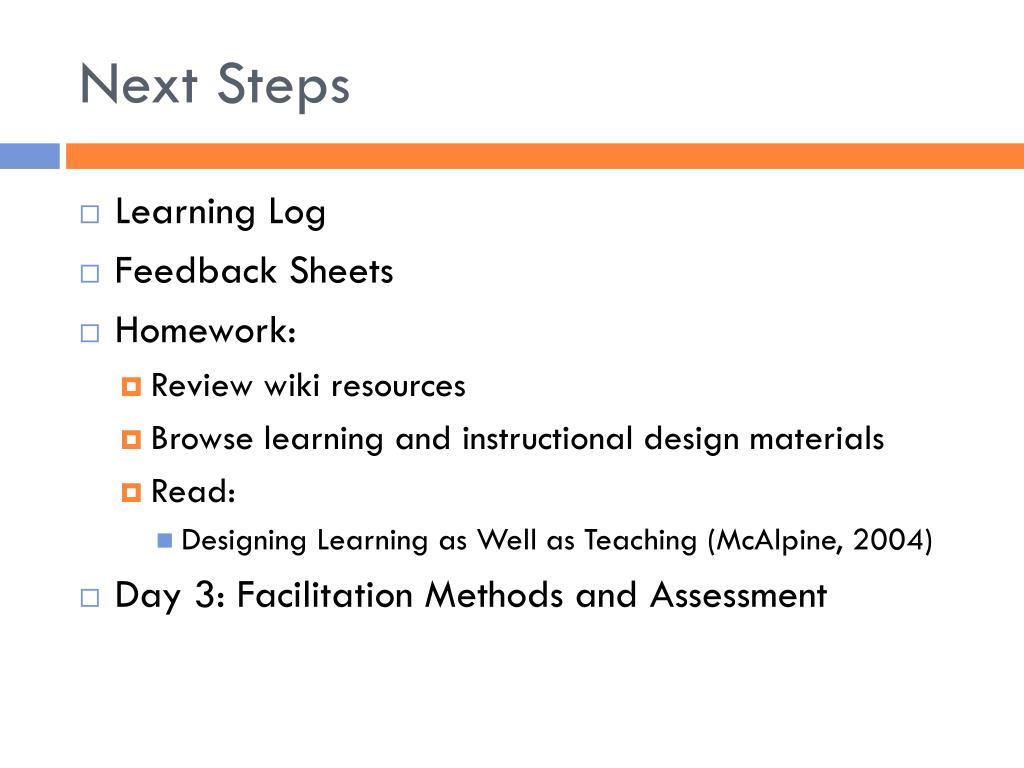 Next Steps

Learning Log
Feedback Sheets
Homework:
Review wiki resources
Browse learning and instructional design materials
Read:
Designing Learning as Well as Teaching (McAlpine, 2004)
Day 3: Facilitation Methods and Assessment